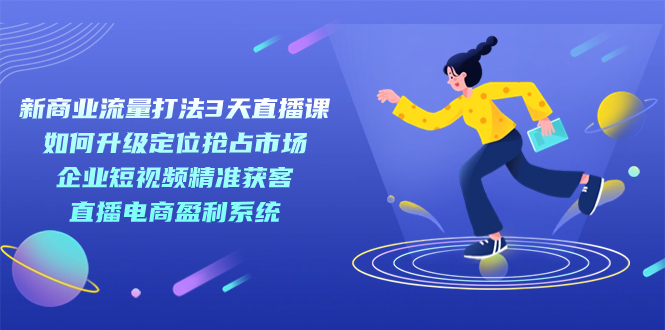 新商业流量打法3天直播课
如何升级定位抢占市场
企业短视频精准获客
直播电商盈利系统